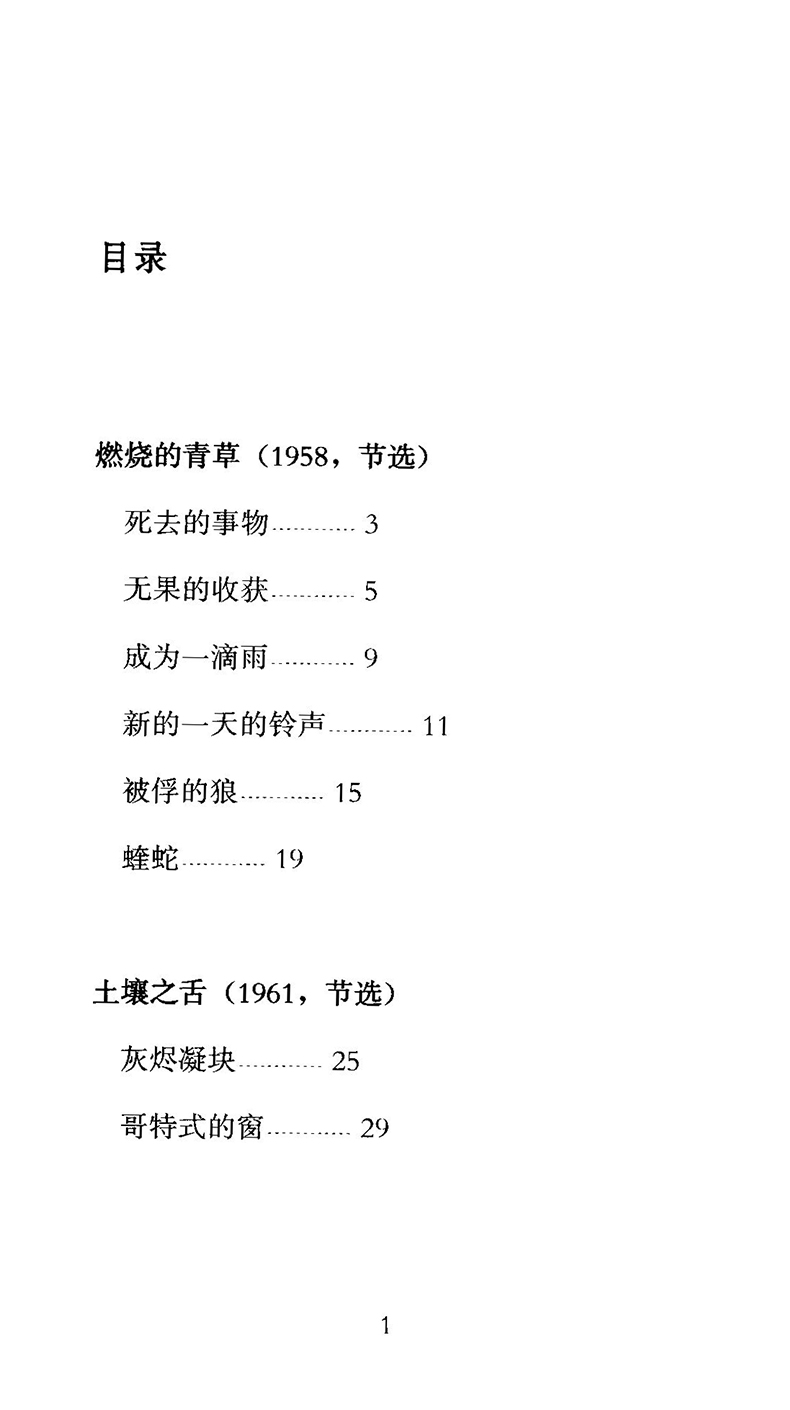 目录

燃烧的青草（1958，节选）

死去的事物............ 3

无果的收获............ 5

成为一滴雨............ 9

新的一天的铃声............ 11

被俘的狼............ 15

蝰蛇............ 19

土壤之舌（1961，节选）

灰烬凝块............ 25

哥特式的窗............ 29

1